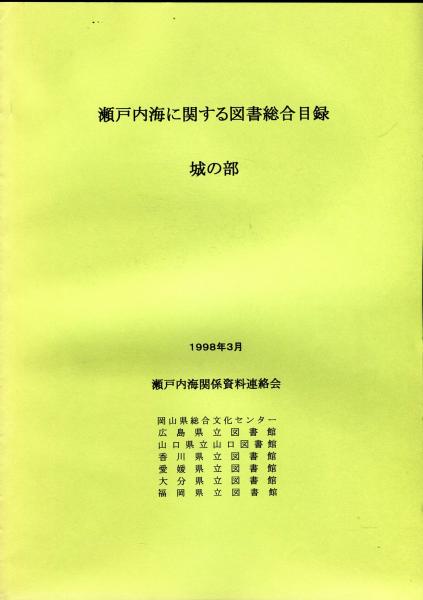 瀬戸内海に関する図書総合目録

城の部

1998年3月

瀬戸内海関係資料連絡会

岡山県総合文化センター
広島県立図書館
山口県立山口図書館
香川県立図書館
愛媛県立図書館
大分県立図書館
福岡県立図書館